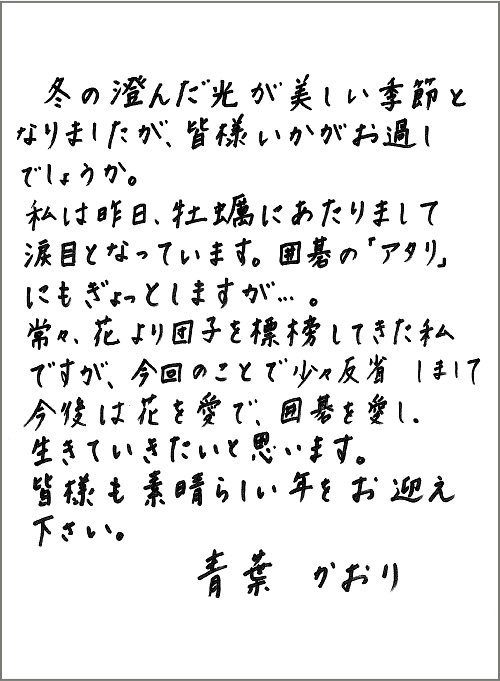 冬の澄んだ光が美しい季節となりましたが、皆様いかがお過しでしょうか。

私は昨日、牡蠣にあたりまして涙目となっています。囲碁の「アタリ」にもぎょっとしますが…。

常々、花より団子を標榜してきた私ですが、今回のことで少々反省しまして今後は花を愛で、囲碁を愛し、生きていきたいと思います。

皆様も素晴らしい年をお迎え下さい。

青葉 かおり